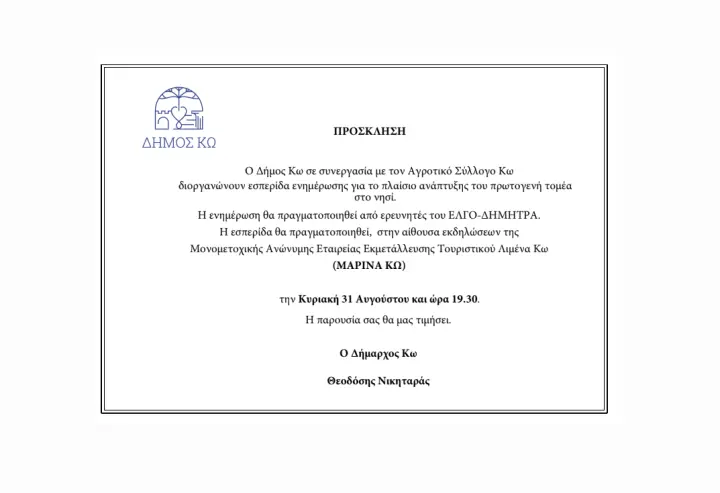 ΔΗΜΟΣ ΚΩ

ΠΡΟΣΚΛΗΣΗ

Ο Δήμος Κω σε συνεργασία με τον Αγροτικό Σύλλογο Κω διοργανώνουν εσπερίδα ενημέρωσης για το πλαίσιο ανάπτυξης του πρωτογενή τομέα στο νησί.

Η ενημέρωση θα πραγματοποιηθεί από ερευνητές του ΕΛΓΟ-ΔΗΜΗΤΡΑ.

Η εσπερίδα θα πραγματοποιηθεί, στην αίθουσα εκδηλώσεων της Μονομετοχικής Ανώνυμης Εταιρείας Εκμετάλλευσης Τουριστικού Λιμένα Κω

(ΜΑΡΙΝΑ ΚΩ)

την Κυριακή 31 Αυγούστου και ώρα 19.30.

Η παρουσία σας θα μας τιμήσει.

Ο Δήμαρχος Κω

Θεοδόσης Νικηταράς